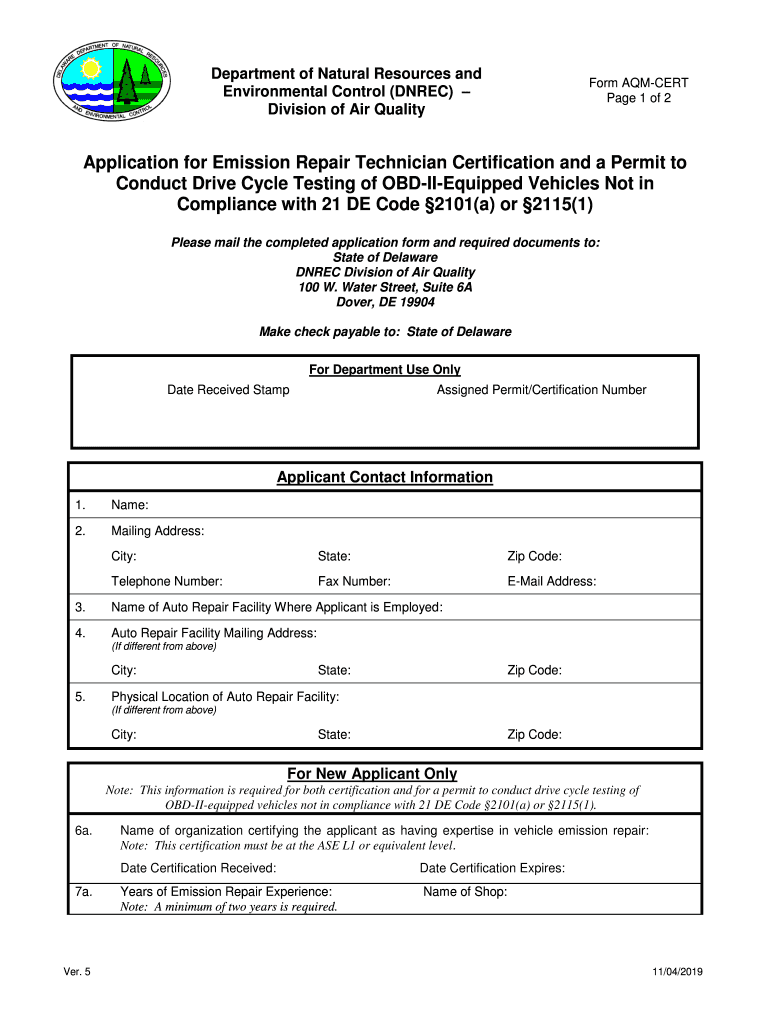 DELAWARE DEPARTMENT OF NATURAL RESOURCES AND ENVIRONMENTAL CONTROL

Department of Natural Resources and Environmental Control (DNREC) – Division of Air Quality

Form AQM-CERT
Page 1 of 2

Application for Emission Repair Technician Certification and a Permit to Conduct Drive Cycle Testing of OBD-II-Equipped Vehicles Not in Compliance with 21 DE Code §2101(a) or §2115(1)

Please mail the completed application form and required documents to:
State of Delaware
DNREC Division of Air Quality
100 W. Water Street, Suite 6A
Dover, DE 19904

Make check payable to: State of Delaware

For Department Use Only
Date Received Stamp
Assigned Permit/Certification Number

Applicant Contact Information

1. Name:

2. Mailing Address:
City: State: Zip Code:
Telephone Number: Fax Number: E-Mail Address:

3. Name of Auto Repair Facility Where Applicant is Employed:

4. Auto Repair Facility Mailing Address:
(If different from above)
City: State: Zip Code:

5. Physical Location of Auto Repair Facility:
(If different from above)
City: State: Zip Code:

For New Applicant Only
Note: This information is required for both certification and for a permit to conduct drive cycle testing of OBD-II-equipped vehicles not in compliance with 21 DE Code §2101(a) or §2115(1).

6a. Name of organization certifying the applicant as having expertise in vehicle emission repair:
Note: This certification must be at the ASE L1 or equivalent level.
Date Certification Received: Date Certification Expires:

7a. Years of Emission Repair Experience: Name of Shop:
Note: A minimum of two years is required.

Ver. 5
11/04/2019